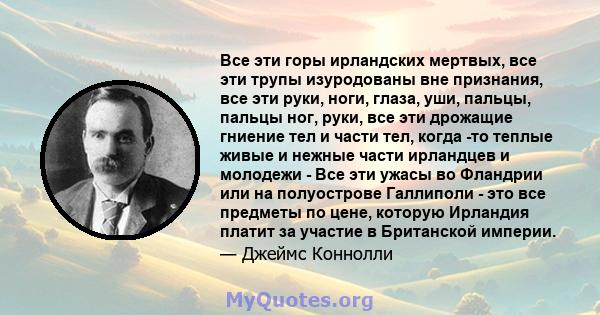 Все эти горы ирландских мертвых, все эти трупы изуродованы вне признания, все эти руки, ноги, глаза, уши, пальцы, пальцы ног, руки, все эти дрожащие гниение тел и части тел, когда -то теплые живые и нежные части ирландцев и молодежи - Все эти ужасы во Фландрии или на полуострове Галлиполи - это все предметы по цене, которую Ирландия платит за участие в Британской империи.
— Джеймс Коннолли

MyQuotes.org